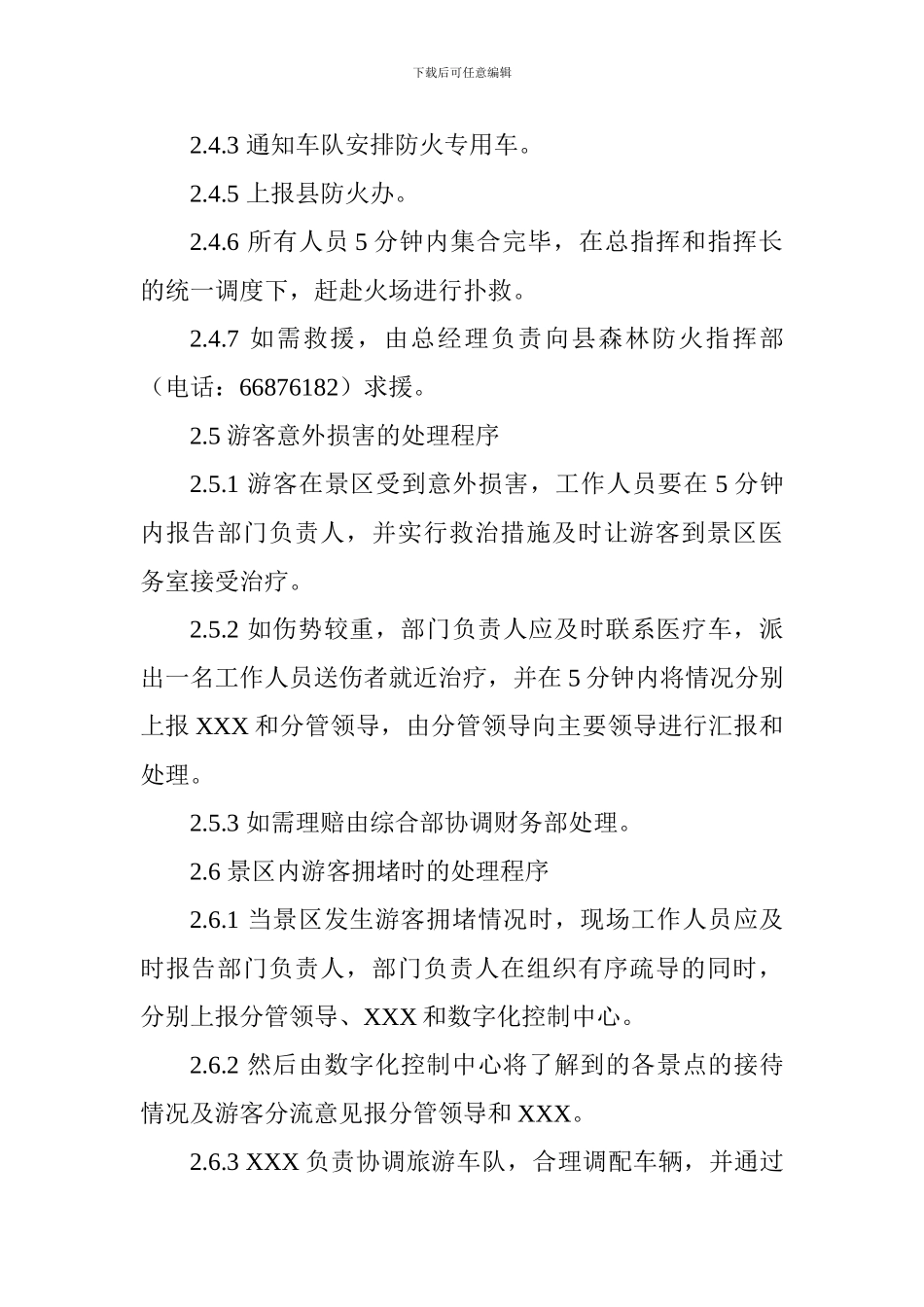 下载后可任意编辑

2.4.3 通知车队安排防火专用车。

2.4.5 上报县防火办。

2.4.6 所有人员 5 分钟内集合完毕，在总指挥和指挥长的统一调度下，赶赴火场进行扑救。

2.4.7 如需救援，由总经理负责向县森林防火指挥部（电话：66876182）求援。

2.5 游客意外损害的处理程序

2.5.1 游客在景区受到意外损害，工作人员要在 5 分钟内报告部门负责人，并实行救治措施及时让游客到景区医务室接受治疗。

2.5.2 如伤势较重，部门负责人应及时联系医疗车，派出一名工作人员送伤者就近治疗，并在 5 分钟内将情况分别上报 XXX 和分管领导，由分管领导向主要领导进行汇报和处理。

2.5.3 如需理赔由综合部协调财务部处理。

2.6 景区内游客拥堵时的处理程序

2.6.1 当景区发生游客拥堵情况时，现场工作人员应及时报告部门负责人，部门负责人在组织有序疏导的同时，分别上报分管领导、XXX 和数字化控制中心。

2.6.2 然后由数字化控制中心将了解到的各景点的接待情况及游客分流意见报分管领导和 XXX。

2.6.3 XXX 负责协调旅游车队，合理调配车辆，并通过